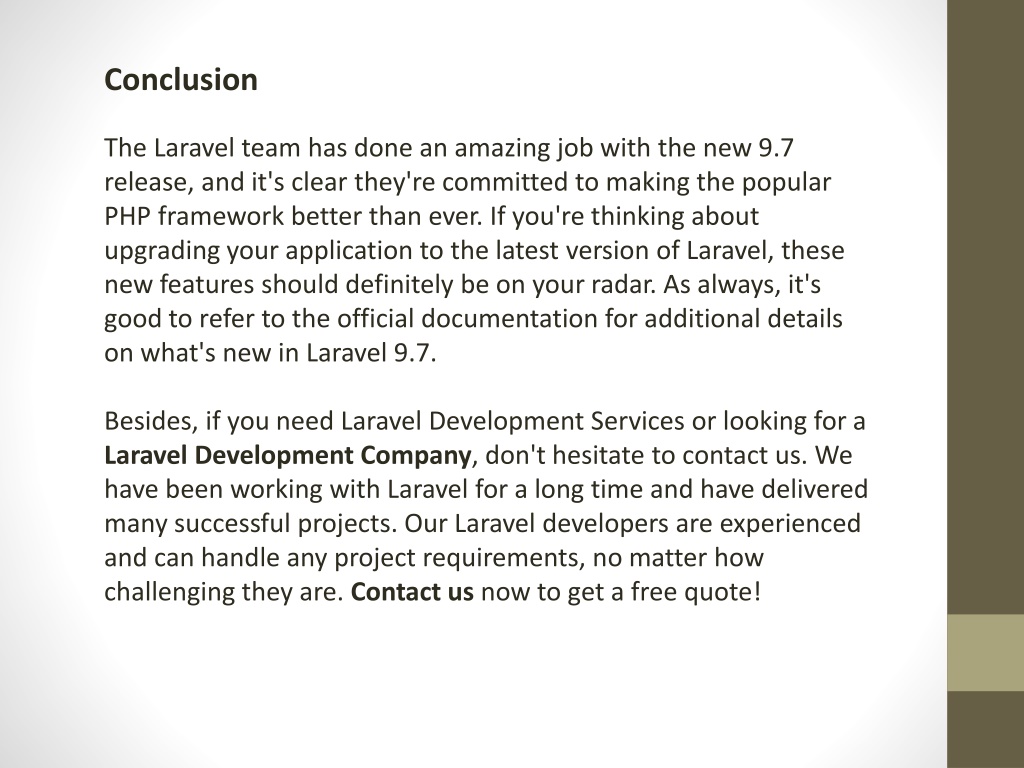 Conclusion

The Laravel team has done an amazing job with the new 9.7 release, and it's clear they're committed to making the popular PHP framework better than ever. If you're thinking about upgrading your application to the latest version of Laravel, these new features should definitely be on your radar. As always, it's good to refer to the official documentation for additional details on what's new in Laravel 9.7.

Besides, if you need Laravel Development Services or looking for a Laravel Development Company, don't hesitate to contact us. We have been working with Laravel for a long time and have delivered many successful projects. Our Laravel developers are experienced and can handle any project requirements, no matter how challenging they are. Contact us now to get a free quote!